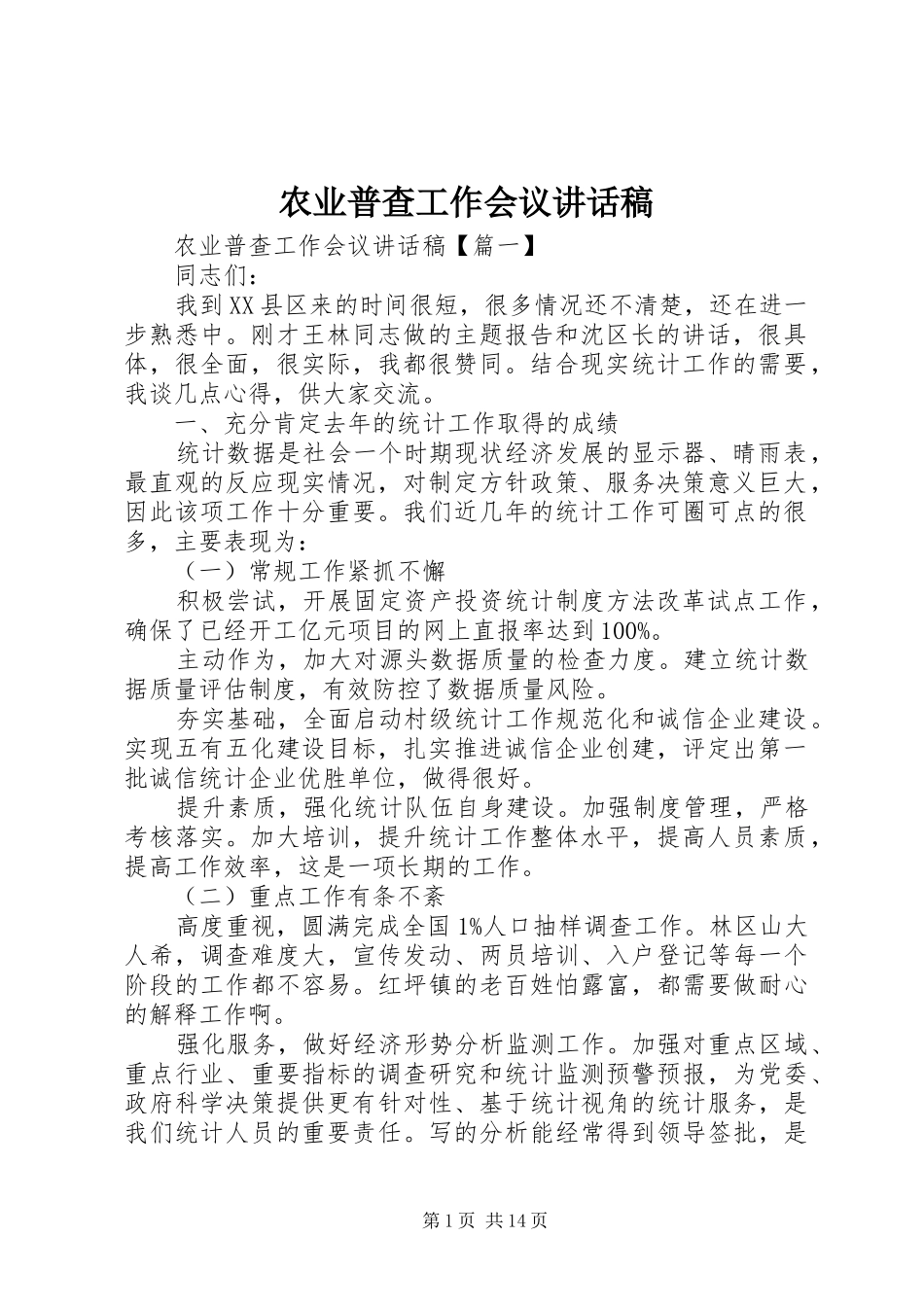 农业普查工作会议讲话稿

农业普查工作会议讲话稿【篇一】

同志们：

我到XX县区来的时间很短，很多情况还不清楚，还在进一步熟悉中。刚才王林同志做的主题报告和沈区长的讲话，很具体，很全面，很实际，我都很赞同。结合现实统计工作的需要，我谈几点心得，供大家交流。

一、充分肯定去年的统计工作取得的成绩

统计数据是社会一个时期现状经济发展的显示器、晴雨表，最直观的反应现实情况，对制定方针政策、服务决策意义巨大，因此该项工作十分重要。我们近几年的统计工作可圈可点的很多，主要表现为：

（一）常规工作紧抓不懈

积极尝试，开展固定资产投资统计制度方法改革试点工作，确保了已经开工亿元项目的网上直报率达到100%。

主动作为，加大对源头数据质量的检查力度。建立统计数据质量评估制度，有效防控了数据质量风险。

夯实基础，全面启动村级统计工作规范化和诚信企业建设。实现五有五化建设目标，扎实推进诚信企业创建，评定出第一批诚信统计企业优胜单位，做得很好。

提升素质，强化统计队伍自身建设。加强制度管理，严格考核落实。加大培训，提升统计工作整体水平，提高人员素质，提高工作效率，这是一项长期的工作。

（二）重点工作有条不紊

高度重视，圆满完成全国1%人口抽样调查工作。林区山大人希，调查难度大，宣传发动、两员培训、入户登记等每一个阶段的工作都不容易。红坪镇的老百姓怕露富，都需要做耐心的解释工作啊。

强化服务，做好经济形势分析监测工作。加强对重点区域、重点行业、重要指标的调查研究和统计监测预警预报，为党委、政府科学决策提供更有针对性、基于统计视角的统计服务，是我们统计人员的重要责任。写的分析能经常得到领导签批，是

第1页 共14页